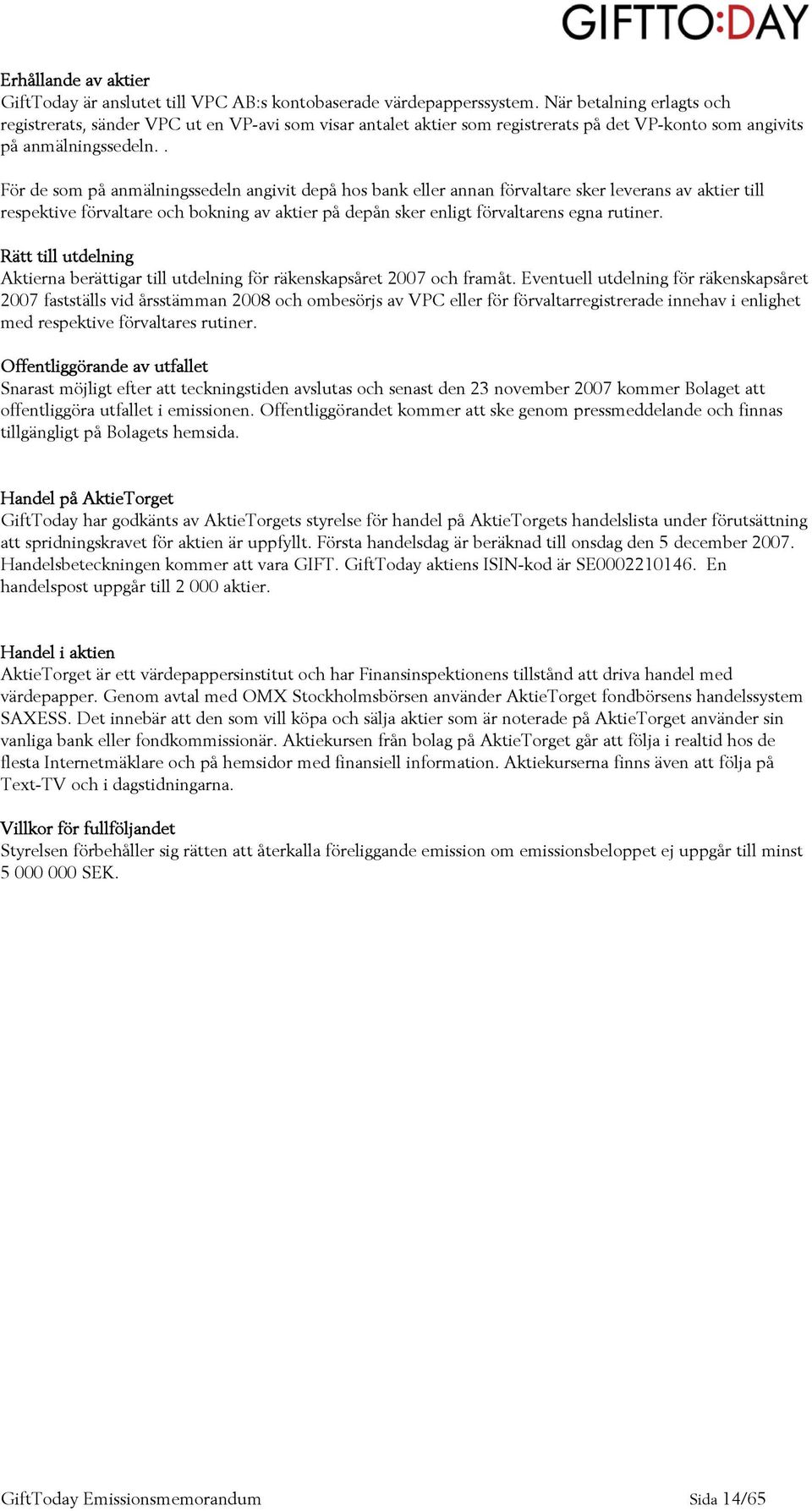 GIFTTO:DAY

Erhållande av aktier
GiftToday är anslutet till VPC AB:s kontobaserade värdepapperssystem. När betalning erlagts och registrerats, sänder VPC ut en VP-avi som visar antalet aktier som registrerats på det VP-konto som angivits på anmälningssedeln. .

För de som på anmälningssedeln angivit depå hos bank eller annan förvaltare sker leverans av aktier till respektive förvaltare och bokning av aktier på depån sker enligt förvaltarens egna rutiner.

Rätt till utdelning
Aktierna berättigar till utdelning för räkenskapsåret 2007 och framåt. Eventuell utdelning för räkenskapsåret 2007 fastställs vid årsstämman 2008 och ombesörjs av VPC eller för förvaltarregistrerade innehav i enlighet med respektive förvaltares rutiner.

Offentliggörande av utfallet
Snarast möjligt efter att teckningstiden avslutas och senast den 23 november 2007 kommer Bolaget att offentliggöra utfallet i emissionen. Offentliggörandet kommer att ske genom pressmeddelande och finnas tillgängligt på Bolagets hemsida.

Handel på AktieTorget
GiftToday har godkänts av AktieTorgets styrelse för handel på AktieTorgets handelslista under förutsättning att spridningskravet för aktien är uppfyllt. Första handelsdag är beräknad till onsdag den 5 december 2007. Handelsbeteckningen kommer att vara GIFT. GiftToday aktiens ISIN-kod är SE0002210146. En handelspost uppgår till 2 000 aktier.

Handel i aktien
AktieTorget är ett värdepappersinstitut och har Finansinspektionens tillstånd att driva handel med värdepapper. Genom avtal med OMX Stockholmsbörsen använder AktieTorget fondbörsens handelssystem SAXESS. Det innebär att den som vill köpa och sälja aktier som är noterade på AktieTorget använder sin vanliga bank eller fondkommissionär. Aktiekursen från bolag på AktieTorget går att följa i realtid hos de flesta Internetmäklare och på hemsidor med finansiell information. Aktiekurserna finns även att följa på Text-TV och i dagstidningarna.

Villkor för fullföljandet
Styrelsen förbehåller sig rätten att återkalla föreliggande emission om emissionsbeloppet ej uppgår till minst 5 000 000 SEK.

GiftToday Emissionsmemorandum Sida 14/65